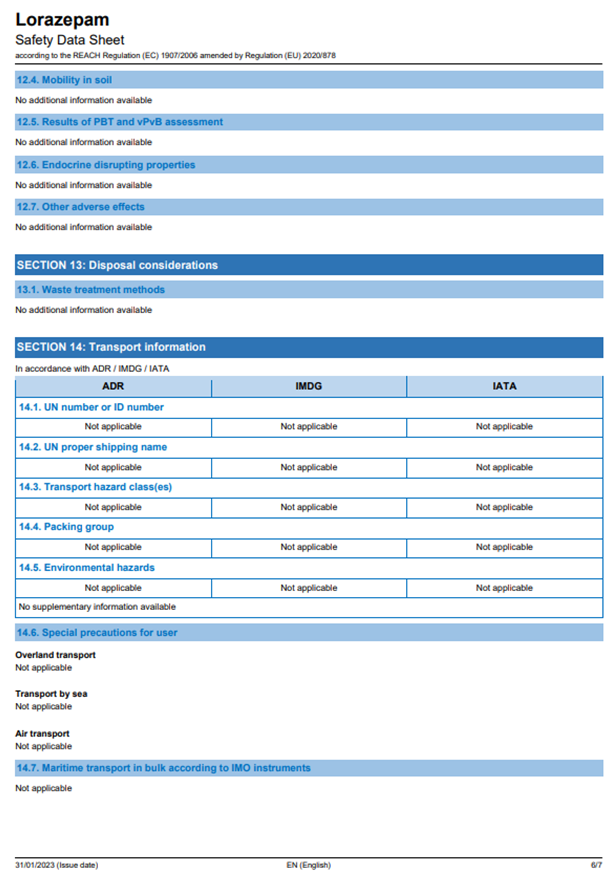 Lorazepam
Safety Data Sheet
according to the REACH Regulation (EC) 1907/2006 amended by Regulation (EU) 2020/878

12.4. Mobility in soil

No additional information available

12.5. Results of PBT and vPvB assessment

No additional information available

12.6. Endocrine disrupting properties

No additional information available

12.7. Other adverse effects

No additional information available

SECTION 13: Disposal considerations

13.1. Waste treatment methods

No additional information available

SECTION 14: Transport information

In accordance with ADR / IMDG / IATA

| ADR | IMDG | IATA |
|---|---|---|
| 14.1. UN number or ID number | | |
| Not applicable | Not applicable | Not applicable |
| 14.2. UN proper shipping name | | |
| Not applicable | Not applicable | Not applicable |
| 14.3. Transport hazard class(es) | | |
| Not applicable | Not applicable | Not applicable |
| 14.4. Packing group | | |
| Not applicable | Not applicable | Not applicable |
| 14.5. Environmental hazards | | |
| Not applicable | Not applicable | Not applicable |
| No supplementary information available | | |

14.6. Special precautions for user

Overland transport
Not applicable

Transport by sea
Not applicable

Air transport
Not applicable

14.7. Maritime transport in bulk according to IMO instruments

Not applicable

31/01/2023 (Issue date) EN (English) 6/7